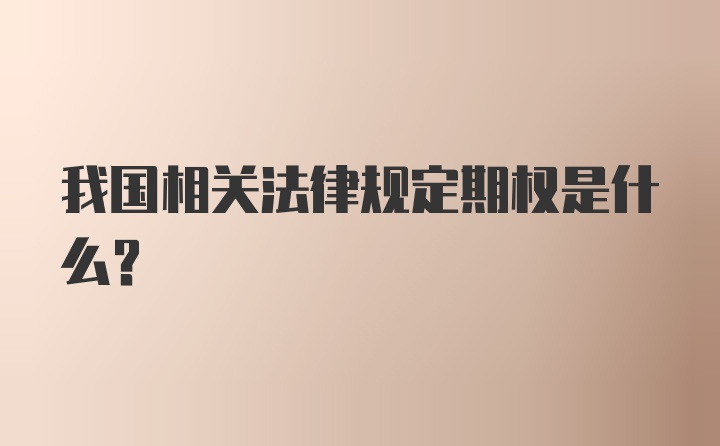 我国相关法律规定期权是什么?